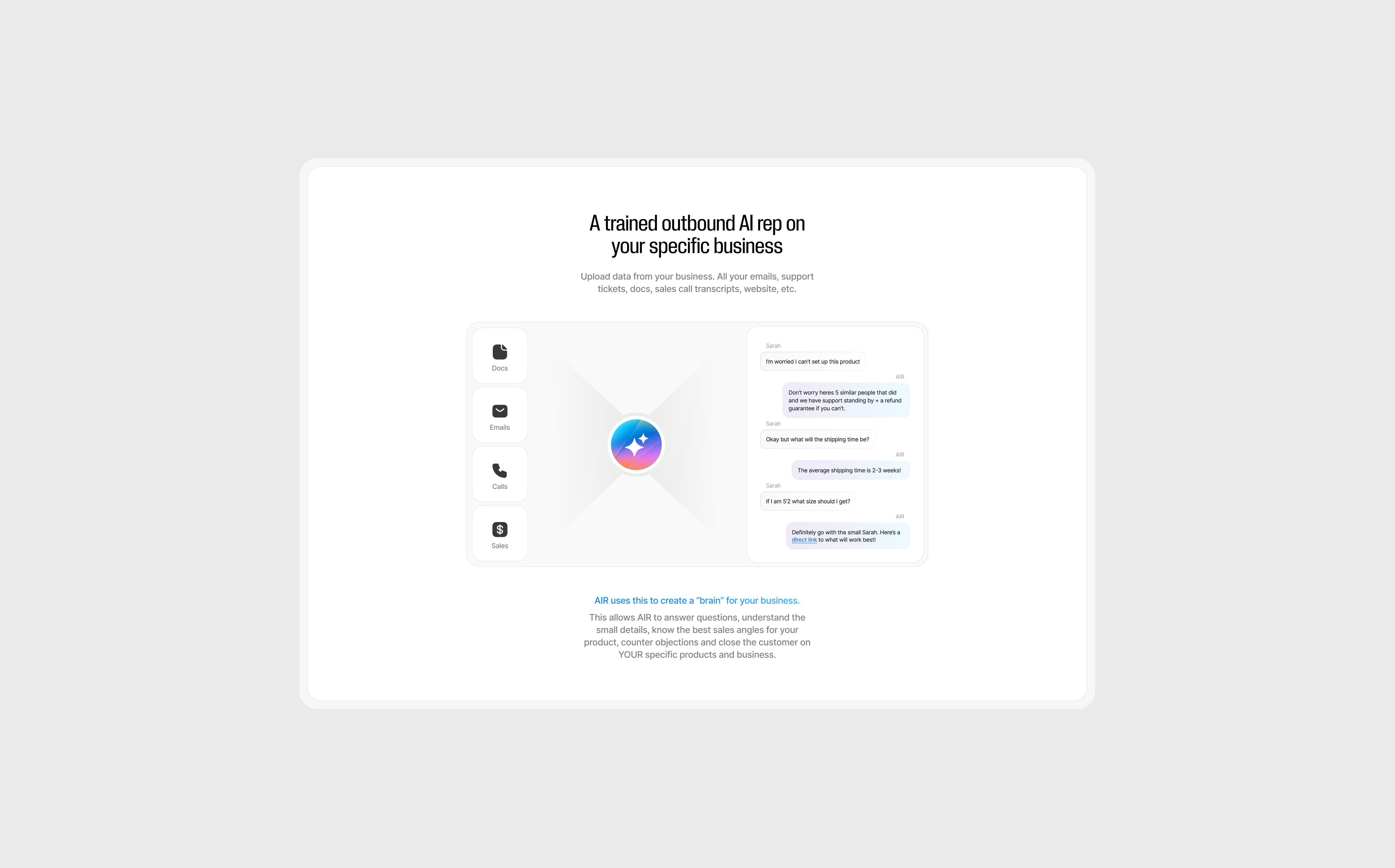 A trained outbound AI rep on your specific business

Upload data from your business. All your emails, support tickets, docs, sales call transcripts, website, etc.

Docs

Emails

Calls

Sales

Sarah

I'm worried I can't set up this product

AIR

Don't worry heres 5 similar people that did and we have support standing by + a refund guarantee if you can't.

Sarah

Okay but what will the shipping time be?

AIR

The average shipping time is 2-3 weeks!

Sarah

If I am 5'2 what size should I get?

AIR

Definitely go with the small Sarah. Here's a direct link to what will work best!

AIR uses this to create a "brain" for your business.

This allows AIR to answer questions, understand the small details, know the best sales angles for your product, counter objections and close the customer on YOUR specific products and business.